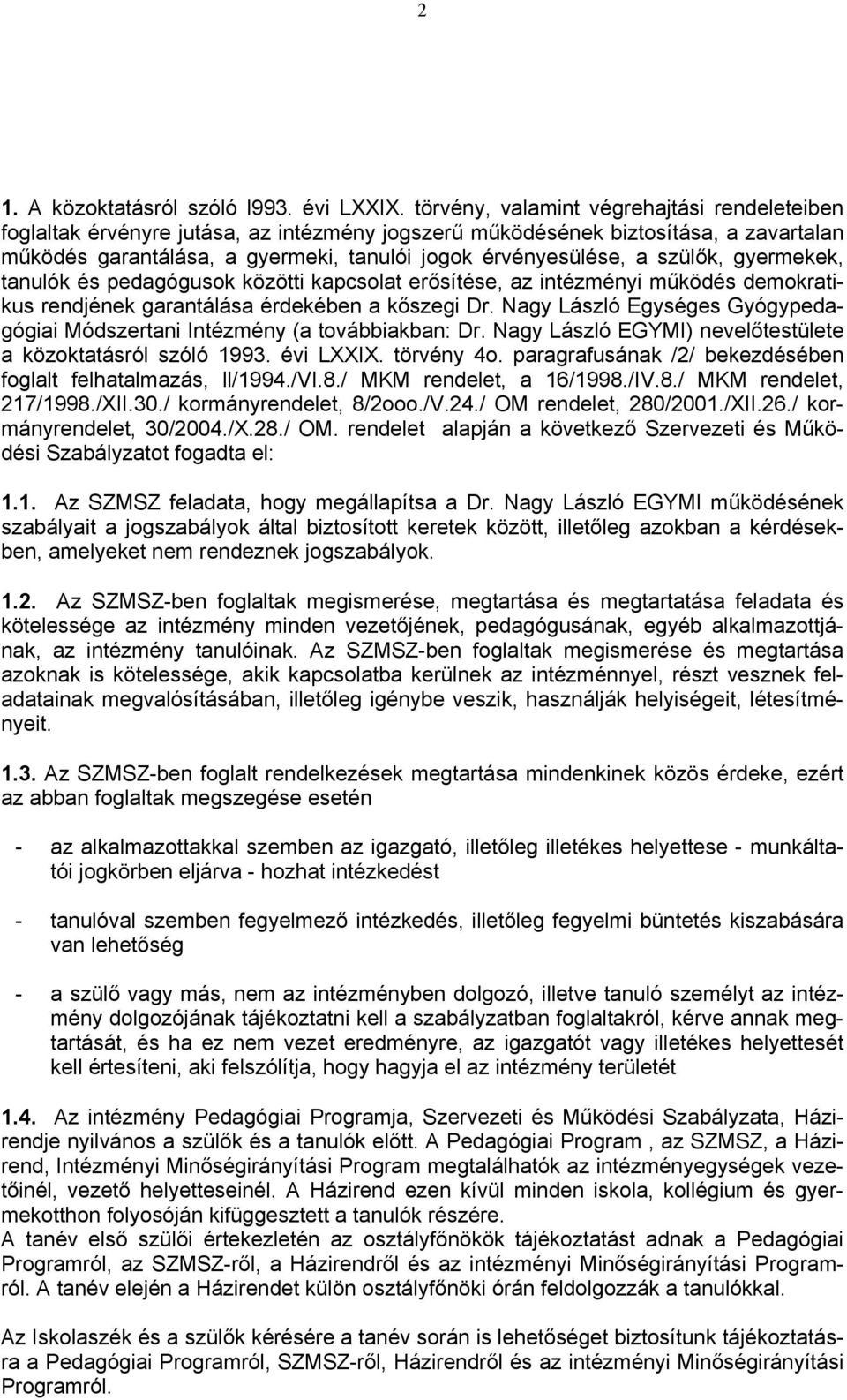 2

1. A közoktatásról szóló l993. évi LXXIX. törvény, valamint végrehajtási rendeleteiben foglaltak érvényre jutása, az intézmény jogszerű működésének biztosítása, a zavartalan működés garantálása, a gyermeki, tanulói jogok érvényesülése, a szülők, gyermekek, tanulók és pedagógusok közötti kapcsolat erősítése, az intézményi működés demokratikus rendjének garantálása érdekében a kőszegi Dr. Nagy László Egységes Gyógypedagógiai Módszertani Intézmény (a továbbiakban: Dr. Nagy László EGYMI) nevelőtestülete a közoktatásról szóló 1993. évi LXXIX. törvény 4o. paragrafusának /2/ bekezdésében foglalt felhatalmazás, ll/1994./VI.8./ MKM rendelet, a 16/1998./IV.8./ MKM rendelet, 217/1998./XII.30./ kormányrendelet, 8/2ooo./V.24./ OM rendelet, 280/2001./XII.26./ kormányrendelet, 30/2004./X.28./ OM. rendelet alapján a következő Szervezeti és Működési Szabályzatot fogadta el:

1.1. Az SZMSZ feladata, hogy megállapítsa a Dr. Nagy László EGYMI működésének szabályait a jogszabályok által biztosított keretek között, illetőleg azokban a kérdésekben, amelyeket nem rendeznek jogszabályok.

1.2. Az SZMSZ-ben foglaltak megismerése, megtartása és megtartatása feladata és kötelessége az intézmény minden vezetőjének, pedagógusának, egyéb alkalmazottjának, az intézmény tanulóinak. Az SZMSZ-ben foglaltak megismerése és megtartása azoknak is kötelessége, akik kapcsolatba kerülnek az intézménnyel, részt vesznek feladatainak megvalósításában, illetőleg igénybe veszik, használják helyiségeit, létesítményeit.

1.3. Az SZMSZ-ben foglalt rendelkezések megtartása mindenkinek közös érdeke, ezért az abban foglaltak megszegése esetén

- az alkalmazottakkal szemben az igazgató, illetőleg illetékes helyettese - munkáltatói jogkörben eljárva - hozhat intézkedést

- tanulóval szemben fegyelmező intézkedés, illetőleg fegyelmi büntetés kiszabására van lehetőség

- a szülő vagy más, nem az intézményben dolgozó, illetve tanuló személyt az intézmény dolgozójának tájékoztatni kell a szabályzatban foglaltakról, kérve annak megtartását, és ha ez nem vezet eredményre, az igazgatót vagy illetékes helyettesét kell értesíteni, aki felszólítja, hogy hagyja el az intézmény területét

1.4. Az intézmény Pedagógiai Programja, Szervezeti és Működési Szabályzata, Házirendje nyilvános a szülők és a tanulók előtt. A Pedagógiai Program , az SZMSZ, a Házirend, Intézményi Minőségirányítási Program megtalálhatók az intézményegységek vezetőinél, vezető helyetteseinél. A Házirend ezen kívül minden iskola, kollégium és gyermekotthon folyosóján kifüggesztett a tanulók részére.
A tanév első szülői értekezletén az osztályfőnökök tájékoztatást adnak a Pedagógiai Programról, az SZMSZ-ről, a Házirendről és az intézményi Minőségirányítási Programról. A tanév elején a Házirendet külön osztályfőnöki órán feldolgozzák a tanulókkal.

Az Iskolaszék és a szülők kérésére a tanév során is lehetőséget biztosítunk tájékoztatásra a Pedagógiai Programról, SZMSZ-ről, Házirendről és az intézményi Minőségirányítási Programról.